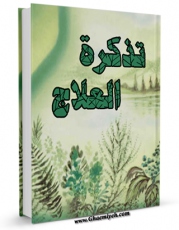 تذكرة العلاج

www.Ghaemiyeh.com